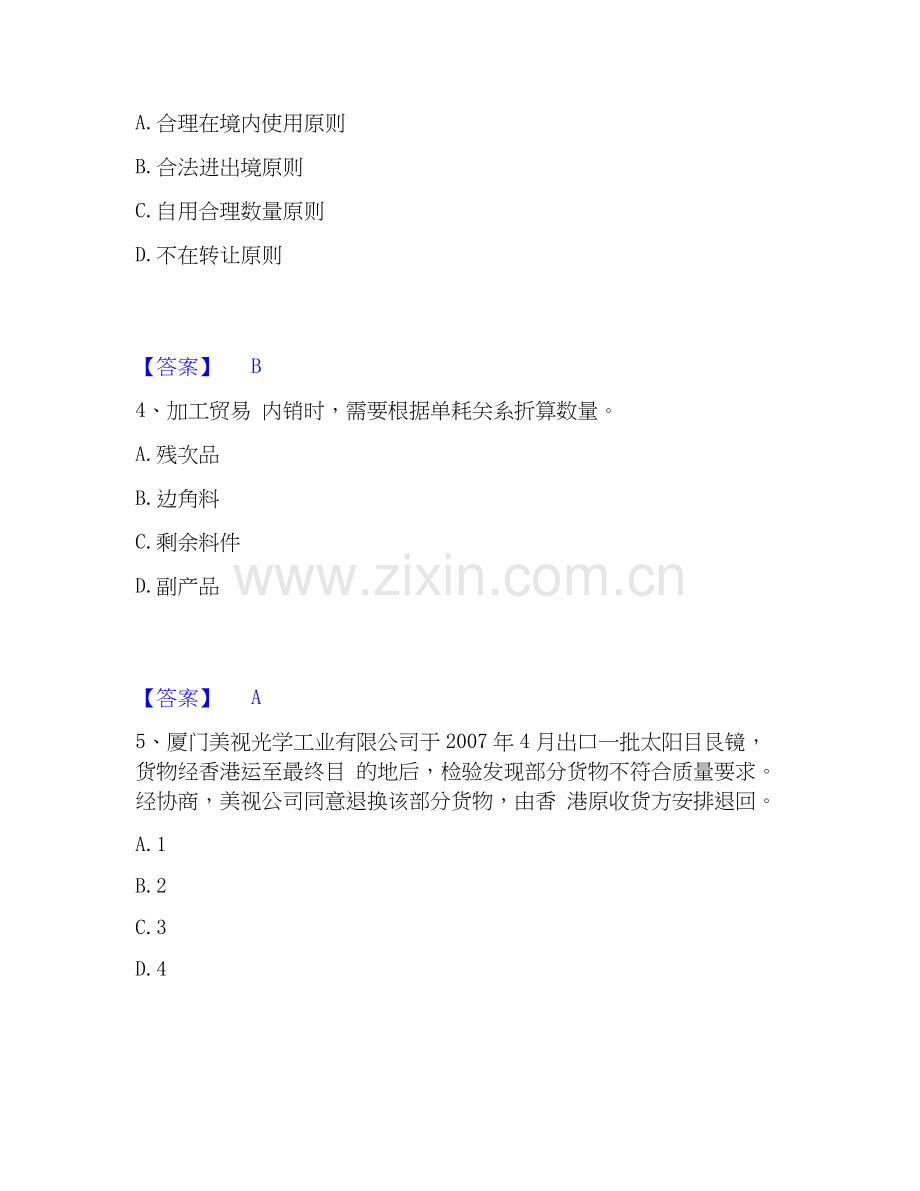 A. 合理在境内使用原则

B. 合法进出境原则

C. 自用合理数量原则

D. 不在转让原则

【答案】 B

4、加工贸易 内销时，需要根据单耗关系折算数量。

A. 残次品

B. 边角料

C. 剩余料件

D. 副产品

www.zixin.com.cn

【答案】 A

5、厦门美视光学工业有限公司于 2007 年 4 月出口一批太阳目艮镜，货物经香港运至最终目 的地后，检验发现部分货物不符合质量要求。经协商，美视公司同意退换该部分货物，由香 港原收货方安排退回。

A. 1

B. 2

C. 3

D. 4